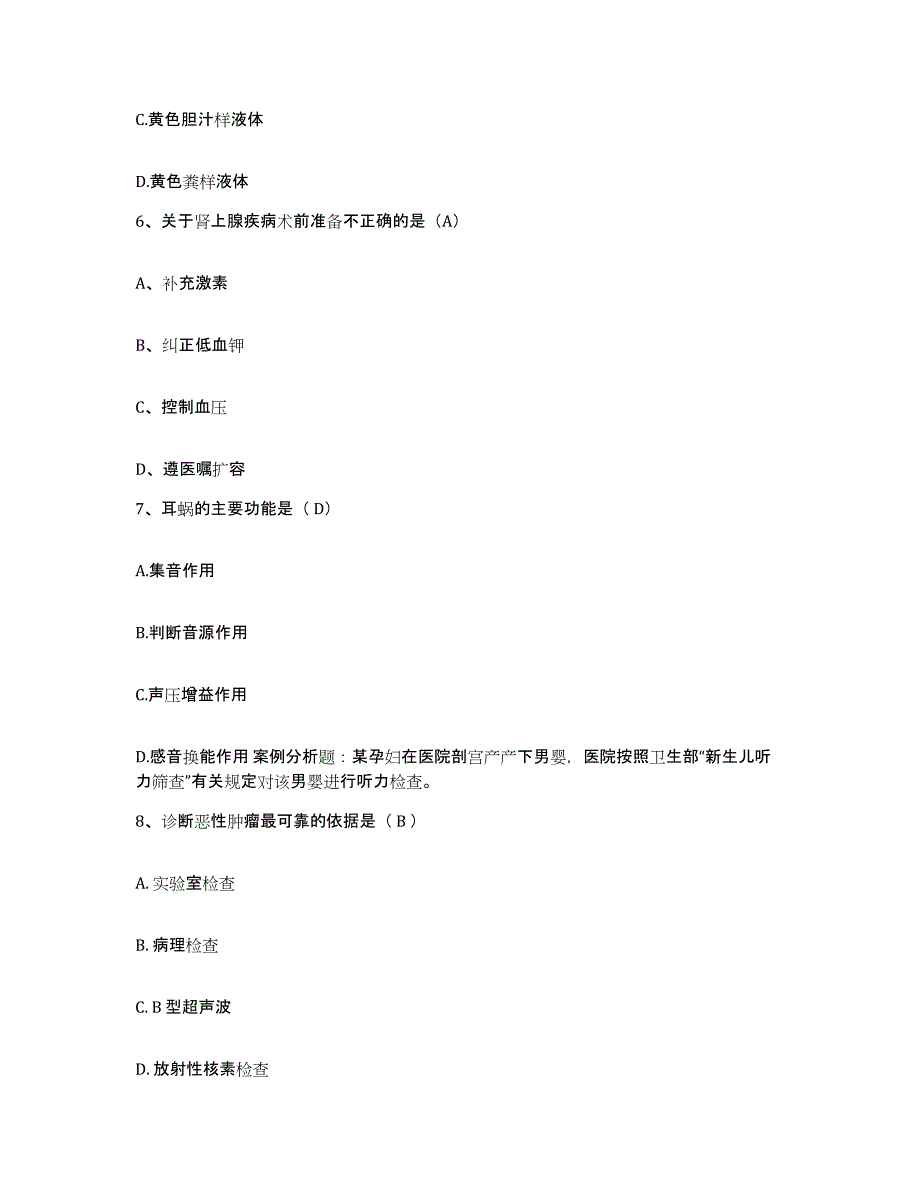 C.黄色胆汁样液体

D.黄色粪样液体

6、关于肾上腺疾病术前准备不正确的是（A）

A、补充激素

B、纠正低血钾

C、控制血压

D、遵医嘱扩容

7、耳蜗的主要功能是（ D）

A.集音作用

B.判断音源作用

C.声压增益作用

D.感音换能作用 案例分析题：某孕妇在医院剖宫产产下男婴，医院按照卫生部“新生儿听力筛查”有关规定对该男婴进行听力检查。

8、诊断恶性肿瘤最可靠的依据是（ B ）

A. 实验室检查

B. 病理检查

C. B 型超声波

D. 放射性核素检查